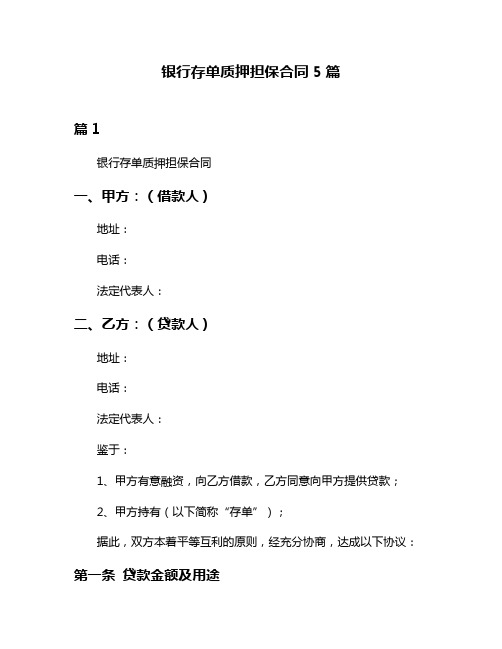 银行存单质押担保合同 5 篇

篇 1

银行存单质押担保合同

一、甲方：（借款人）

地址：

电话：

法定代表人：

二、乙方：（贷款人）

地址：

电话：

法定代表人：

鉴于：

1、甲方有意融资，向乙方借款，乙方同意向甲方提供贷款；

2、甲方持有（以下简称“存单”）；

据此，双方本着平等互利的原则，经充分协商，达成以下协议：

第一条 贷款金额及用途